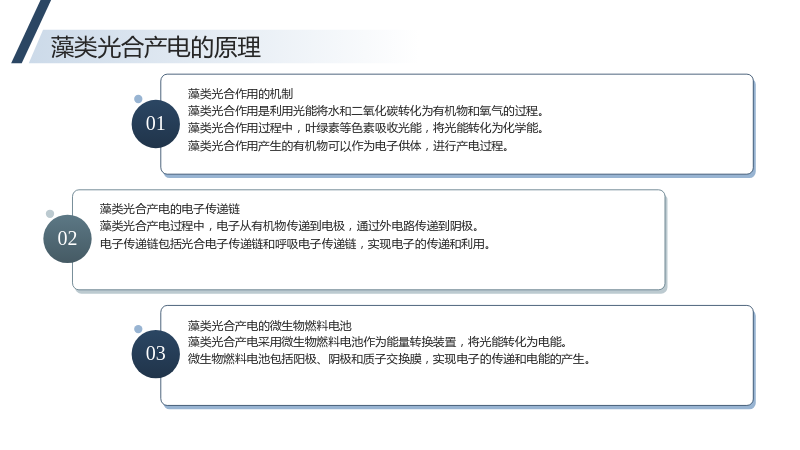 藻类光合产电的原理

01

藻类光合作用的机制

藻类光合作用是利用光能将水和二氧化碳转化为有机物和氧气的过程。

藻类光合作用过程中，叶绿素等色素吸收光能，将光能转化为化学能。

藻类光合作用产生的有机物可以作为电子供体，进行产电过程。

02

藻类光合产电的电子传递链

藻类光合产电过程中，电子从有机物传递到电极，通过外电路传递到阴极。

电子传递链包括光合电子传递链和呼吸电子传递链，实现电子的传递和利用。

03

藻类光合产电的微生物燃料电池

藻类光合产电采用微生物燃料电池作为能量转换装置，将光能转化为电能。

微生物燃料电池包括阳极、阴极和质子交换膜，实现电子的传递和电能的产生。